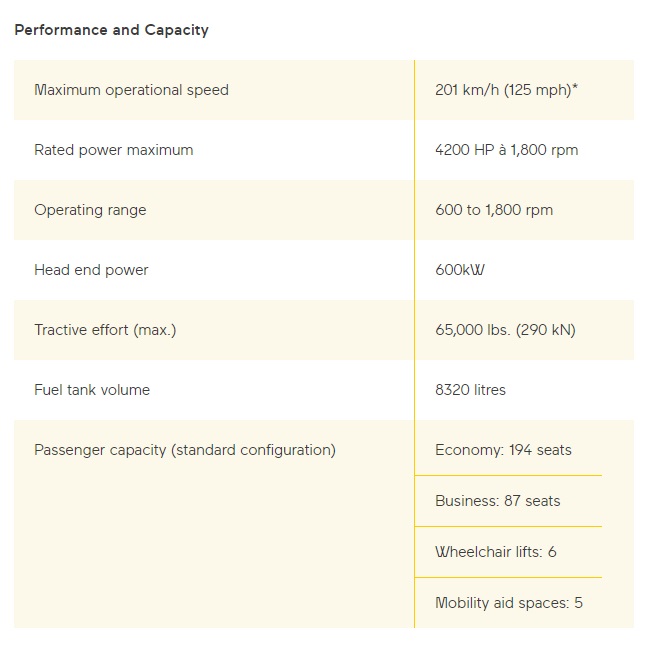 Performance and Capacity

| | |
|---|---|
| Maximum operational speed | 201 km/h (125 mph)* |
| Rated power maximum | 4200 HP à 1,800 rpm |
| Operating range | 600 to 1,800 rpm |
| Head end power | 600kW |
| Tractive effort (max.) | 65,000 lbs. (290 kN) |
| Fuel tank volume | 8320 litres |
| Passenger capacity (standard configuration) | Economy: 194 seats |
| | Business: 87 seats |
| | Wheelchair lifts: 6 |
| | Mobility aid spaces: 5 |